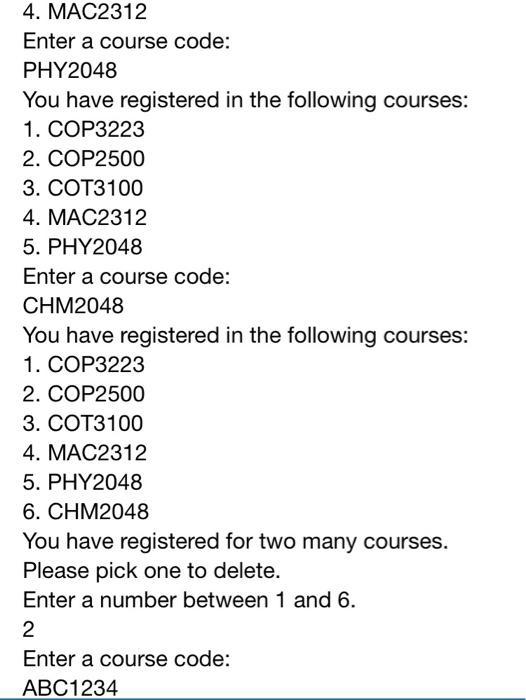 4. MAC2312
Enter a course code:
PHY2048
You have registered in the following courses:
1. COP3223
2. COP2500
3. COT3100
4. MAC2312
5. PHY2048
Enter a course code:
CHM2048
You have registered in the following courses:
1. COP3223
2. COP2500
3. COT3100
4. MAC2312
5. PHY2048
6. CHM2048
You have registered for two many courses.
Please pick one to delete.
Enter a number between 1 and 6.
2
Enter a course code:
ABC1234